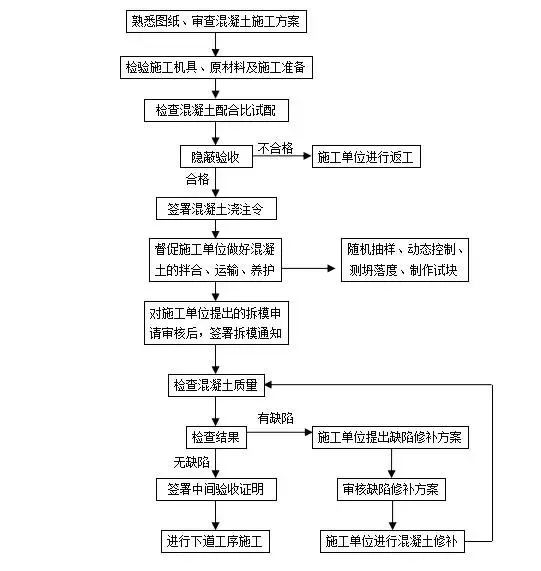 熟悉图纸、审查混凝土施工方案

检验施工机具、原材料及施工准备

检查混凝土配合比试配

隐蔽验收

不合格

施工单位进行返工

合格

签署混凝土浇注令

督促施工单位做好混凝土的拌合、运输、养护

随机抽样、动态控制、测坍落度、制作试块

对施工单位提出的拆模申请审核后，签署拆模通知

检查混凝土质量

检查结果

有缺陷

施工单位提出缺陷修补方案

无缺陷

签署中间验收证明

审核缺陷修补方案

进行下道工序施工

施工单位进行混凝土修补